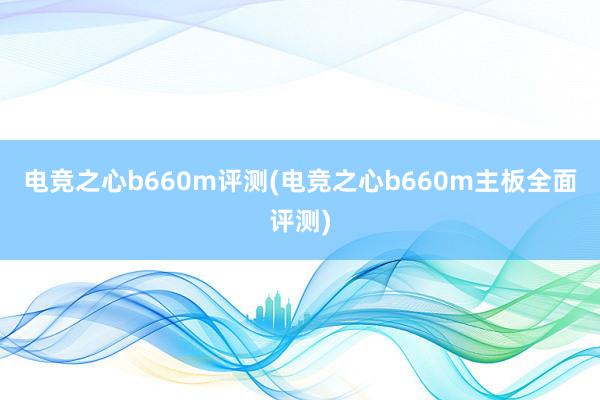 电竞之心b660m评测(电竞之心b660m主板全面评测)